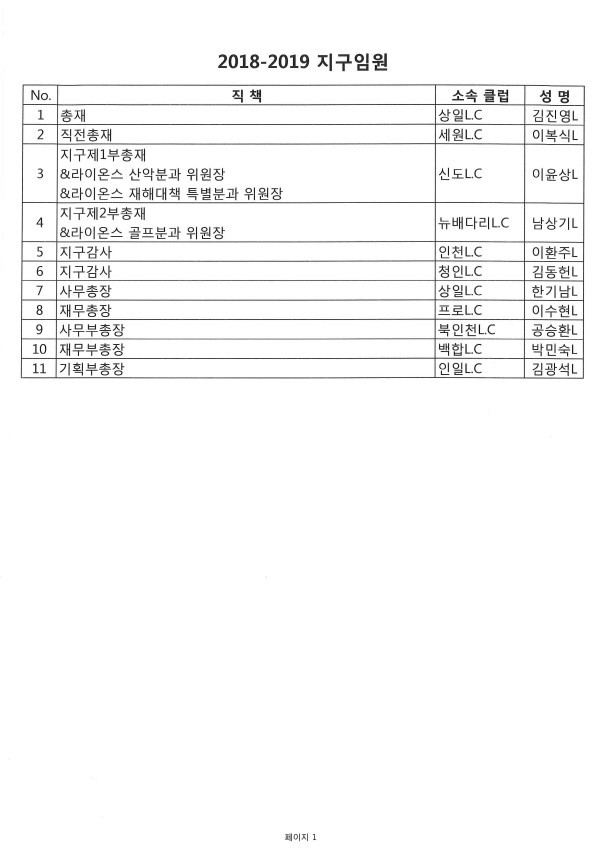 2018-2019 지구임원

| No. | 직 책 | 소속 클럽 | 성 명 |
|---|---|---|---|
| 1 | 총재 | 상일L.C | 김진영L |
| 2 | 직전총재 | 세원L.C | 이복식L |
| 3 | 지구제1부총재 &라이온스 산악분과 위원장 &라이온스 재해대책 특별분과 위원장 | 신도L.C | 이윤상L |
| 4 | 지구제2부총재 &라이온스 골프분과 위원장 | 뉴배다리L.C | 남상기L |
| 5 | 지구감사 | 인천L.C | 이환주L |
| 6 | 지구감사 | 청인L.C | 김동헌L |
| 7 | 사무총장 | 상일L.C | 한기남L |
| 8 | 재무총장 | 프로L.C | 이수현L |
| 9 | 사무부총장 | 북인천L.C | 공승환L |
| 10 | 재무부총장 | 백합L.C | 박민숙L |
| 11 | 기획부총장 | 인일L.C | 김광석L |

페이지 1